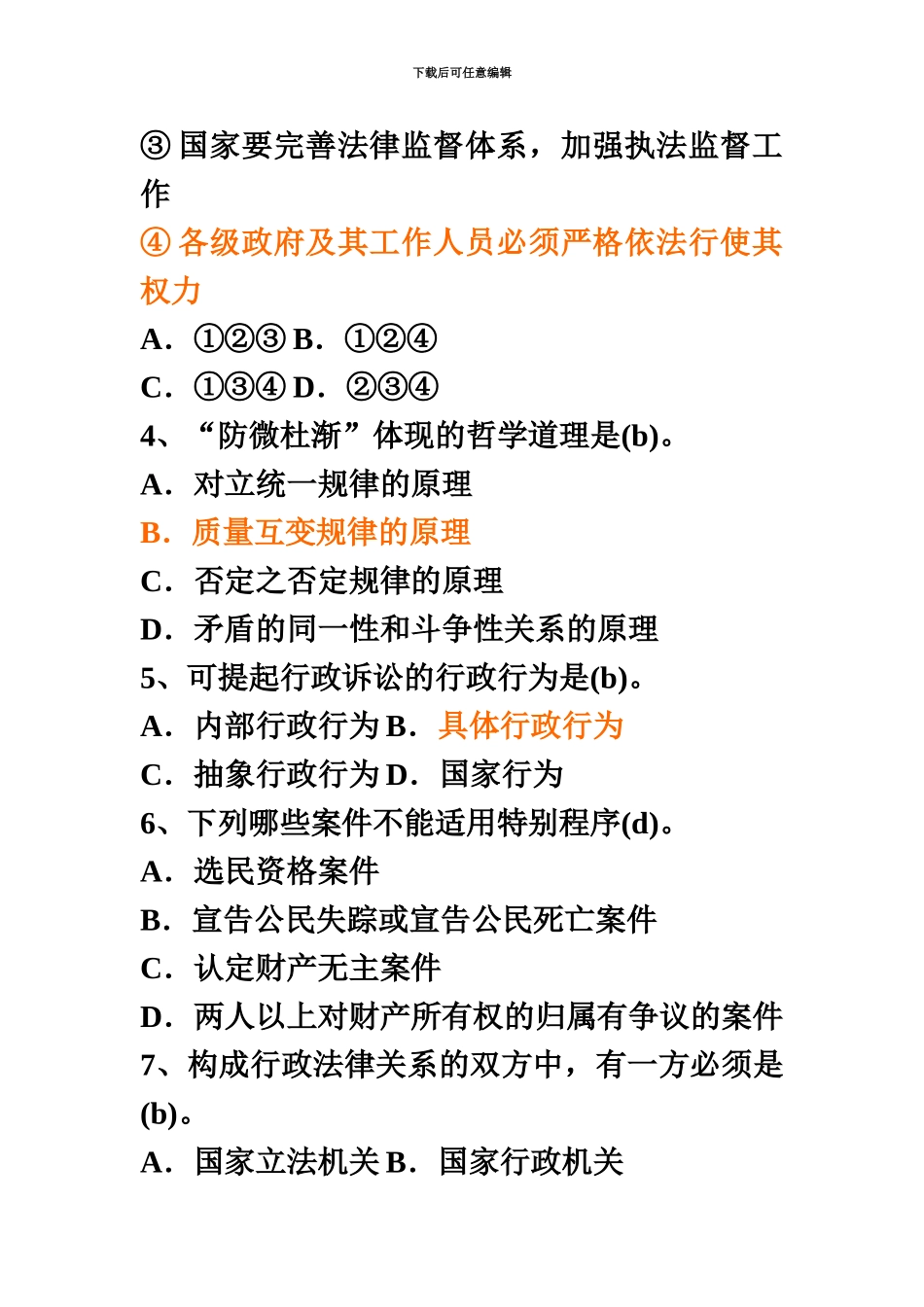 下载后可任意编辑

③ 国家要完善法律监督体系，加强执法监督工作

④ 各级政府及其工作人员必须严格依法行使其权力

A．①②③ B．①②④

C．①③④ D．②③④

4、“防微杜渐”体现的哲学道理是(b)。

A．对立统一规律的原理

B．质量互变规律的原理

C．否定之否定规律的原理

D．矛盾的同一性和斗争性关系的原理

5、可提起行政诉讼的行政行为是(b)。

A．内部行政行为 B．具体行政行为

C．抽象行政行为 D．国家行为

6、下列哪些案件不能适用特别程序(d)。

A．选民资格案件

B．宣告公民失踪或宣告公民死亡案件

C．认定财产无主案件

D．两人以上对财产所有权的归属有争议的案件

7、构成行政法律关系的双方中，有一方必须是(b)。

A．国家立法机关 B．国家行政机关